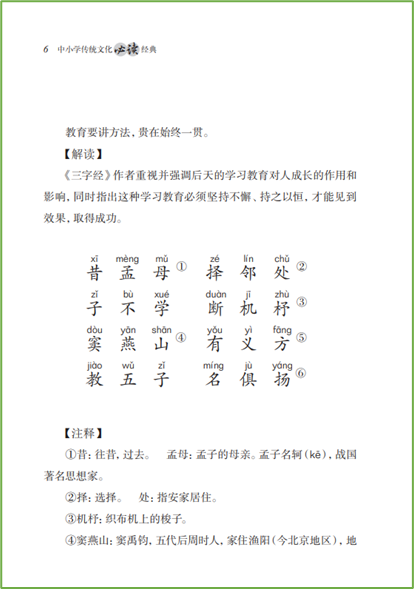 6 中小学传统文化必读经典

教育要讲方法，贵在始终一贯。

【解读】

《三字经》作者重视并强调后天的学习教育对人成长的作用和影响，同时指出这种学习教育必须坚持不懈、持之以恒，才能见到效果，取得成功。

xī mèng mǔ zé lín chǔ
昔 孟 母① 择 邻 处②

zǐ bù xué duàn jī zhù
子 不 学 断 机 杼③

dòu yān shān yǒu yì fāng
窦 燕 山④ 有 义 方⑤

jiào wǔ zǐ míng jù yáng
教 五 子 名 俱 扬⑥

【注释】

①昔：往昔，过去。 孟母：孟子的母亲。孟子名轲（kē），战国著名思想家。

②择：选择。 处：指安家居住。

③机杼：织布机上的梭子。

④窦燕山：窦禹钧，五代后周时人，家住渔阳（今北京地区），地